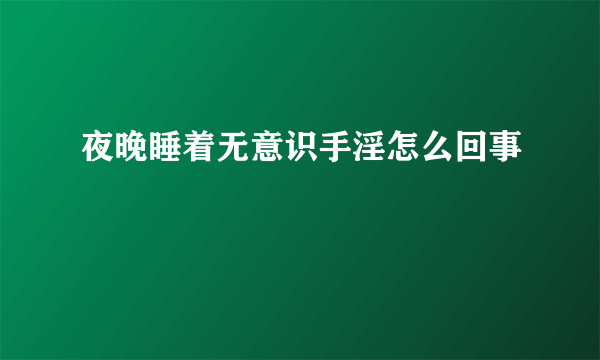 夜晚睡着无意识手淫怎么回事